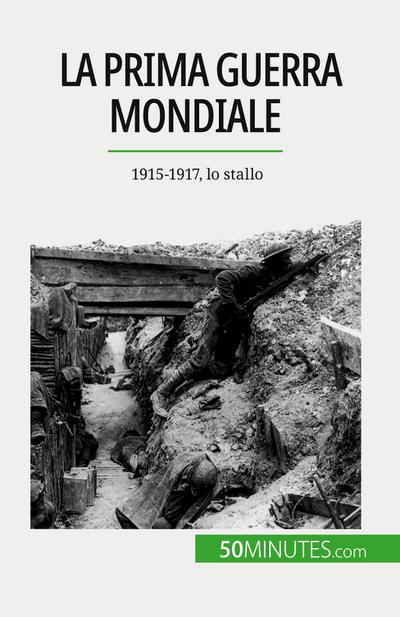 LA PRIMA GUERRA MONDIALE

1915-1917, lo stallo

50MINUTES.com